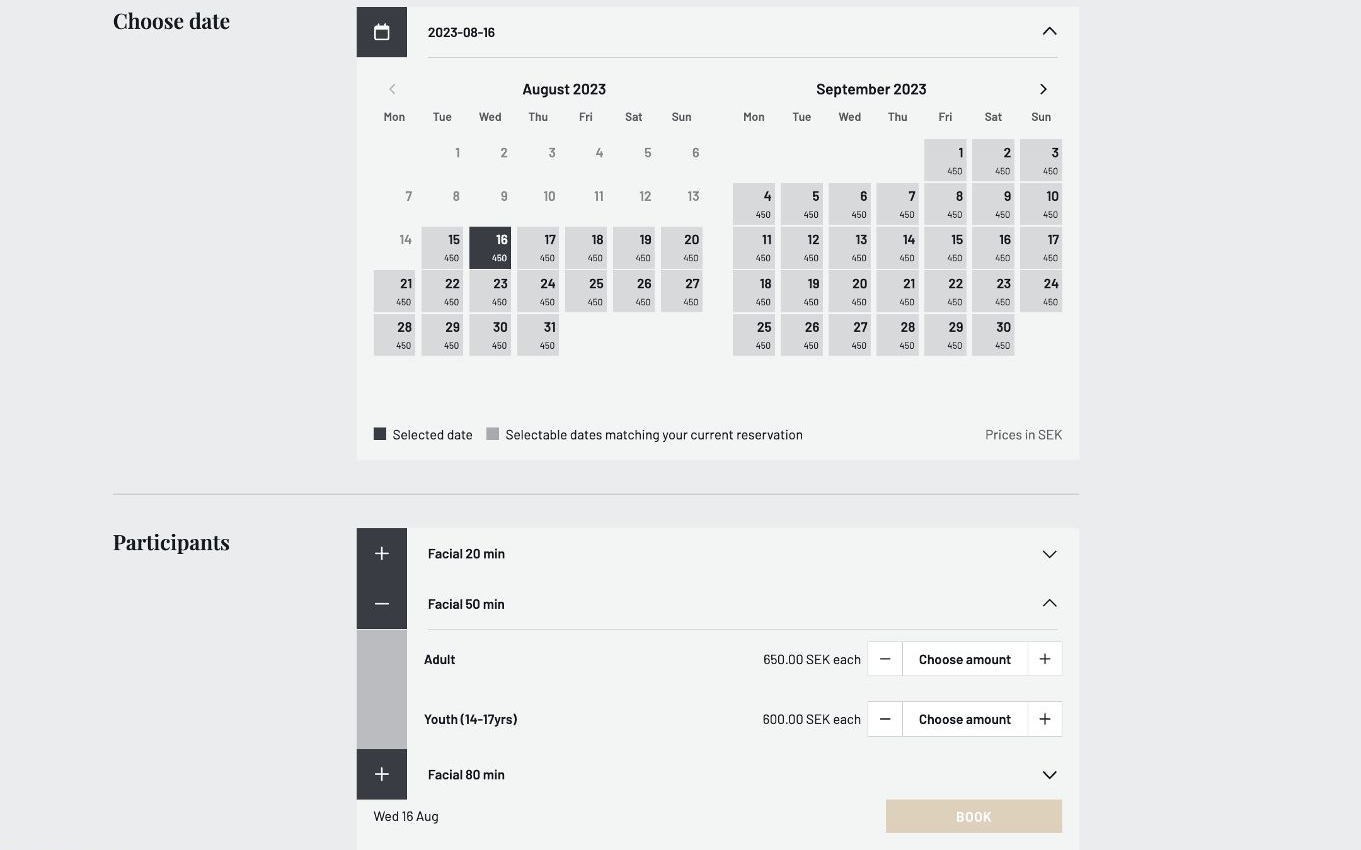 Choose date

2023-08-16

August 2023

| Mon | Tue | Wed | Thu | Fri | Sat | Sun |
|---|---|---|---|---|---|---|
| | 1 | 2 | 3 | 4 | 5 | 6 |
| 7 | 8 | 9 | 10 | 11 | 12 | 13 |
| 14 | 15 450 | 16 450 | 17 450 | 18 450 | 19 450 | 20 450 |
| 21 450 | 22 450 | 23 450 | 24 450 | 25 450 | 26 450 | 27 450 |
| 28 450 | 29 450 | 30 450 | 31 450 | | | |

September 2023

| Mon | Tue | Wed | Thu | Fri | Sat | Sun |
|---|---|---|---|---|---|---|
| | | | | 1 450 | 2 450 | 3 450 |
| 4 450 | 5 450 | 6 450 | 7 450 | 8 450 | 9 450 | 10 450 |
| 11 450 | 12 450 | 13 450 | 14 450 | 15 450 | 16 450 | 17 450 |
| 18 450 | 19 450 | 20 450 | 21 450 | 22 450 | 23 450 | 24 450 |
| 25 450 | 26 450 | 27 450 | 28 450 | 29 450 | 30 450 | |

Selected date Selectable dates matching your current reservation Prices in SEK

Participants

Facial 20 min

Facial 50 min

Adult 650.00 SEK each Choose amount

Youth (14-17yrs) 600.00 SEK each Choose amount

Facial 80 min

Wed 16 Aug

BOOK